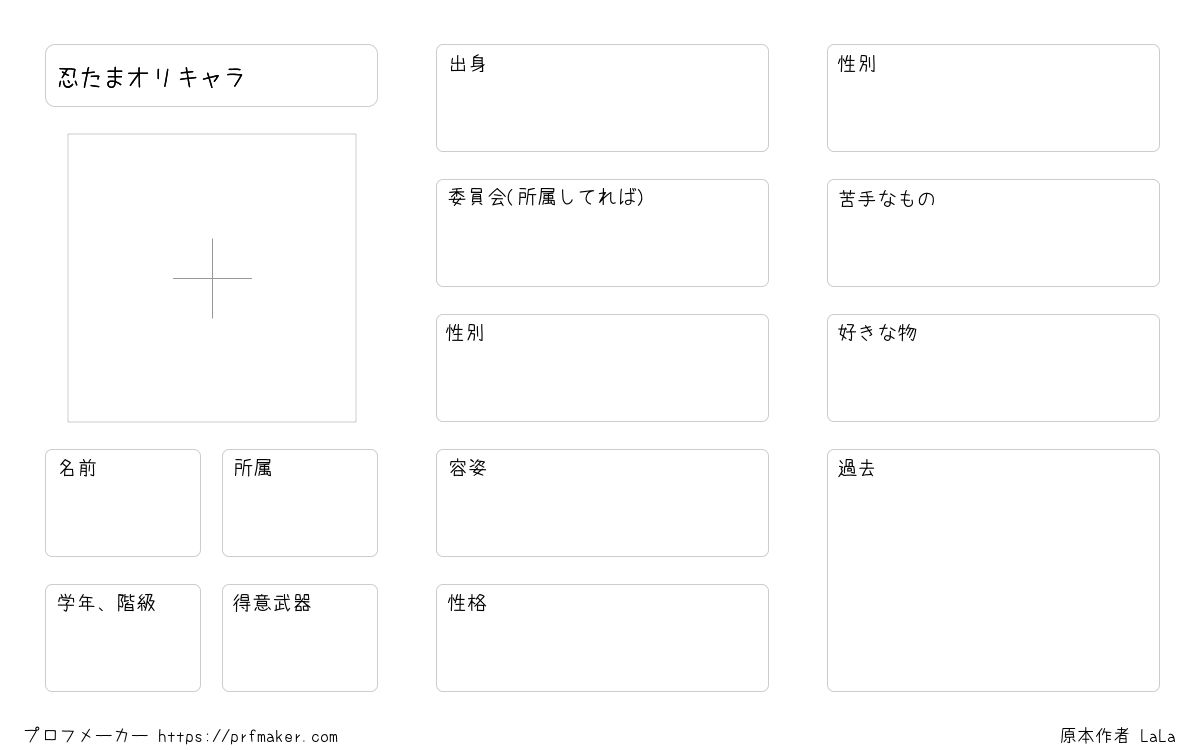 忍たまオリキャラ

名前

所属

学年、階級

得意武器

出身

委員会(所属してれば)

性別

容姿

性格

性別

苦手なもの

好きな物

過去

プロフメーカー https://prfmaker.com

原本作者 LaLa